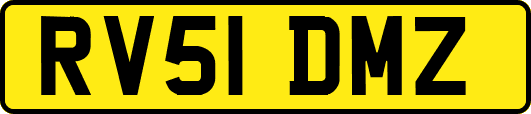 RV51 DMZ